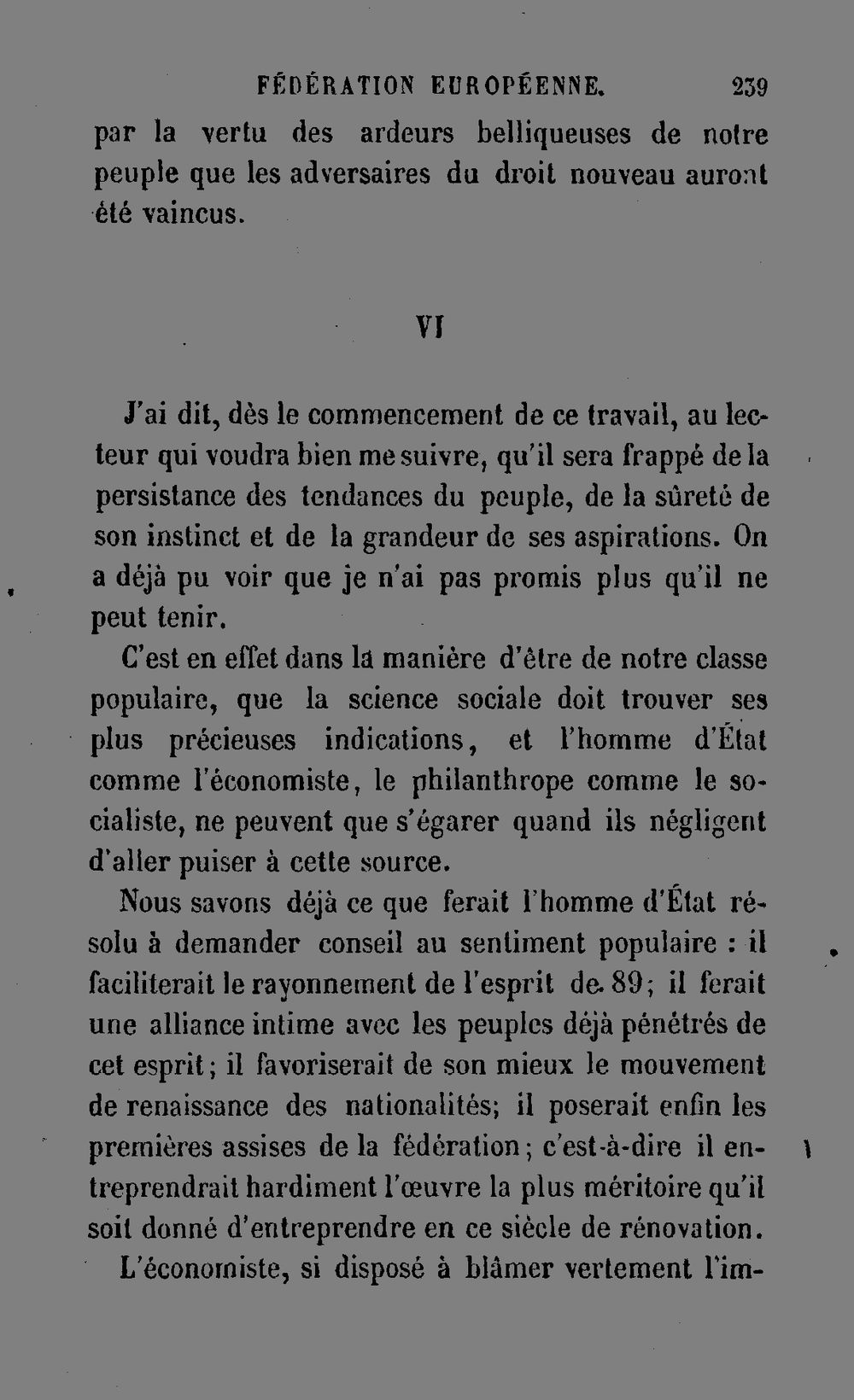 FÉDÉRATION EUROPÉENNE. 239

par la vertu des ardeurs belliqueuses de notre peuple que les adversaires du droit nouveau auront été vaincus.

VI

J'ai dit, dès le commencement de ce travail, au lecteur qui voudra bien me suivre, qu'il sera frappé de la persistance des tendances du peuple, de la sûreté de son instinct et de la grandeur de ses aspirations. On a déjà pu voir que je n'ai pas promis plus qu'il ne peut tenir.

C'est en effet dans la manière d'être de notre classe populaire, que la science sociale doit trouver ses plus précieuses indications, et l'homme d'État comme l'économiste, le philanthrope comme le socialiste, ne peuvent que s'égarer quand ils négligent d'aller puiser à cette source.

Nous savons déjà ce que ferait l'homme d'État résolu à demander conseil au sentiment populaire : il faciliterait le rayonnement de l'esprit de 89; il ferait une alliance intime avec les peuples déjà pénétrés de cet esprit; il favoriserait de son mieux le mouvement de renaissance des nationalités; il poserait enfin les premières assises de la fédération; c'est-à-dire il entreprendrait hardiment l'œuvre la plus méritoire qu'il soit donné d'entreprendre en ce siècle de rénovation.

L'économiste, si disposé à blâmer vertement l'im-